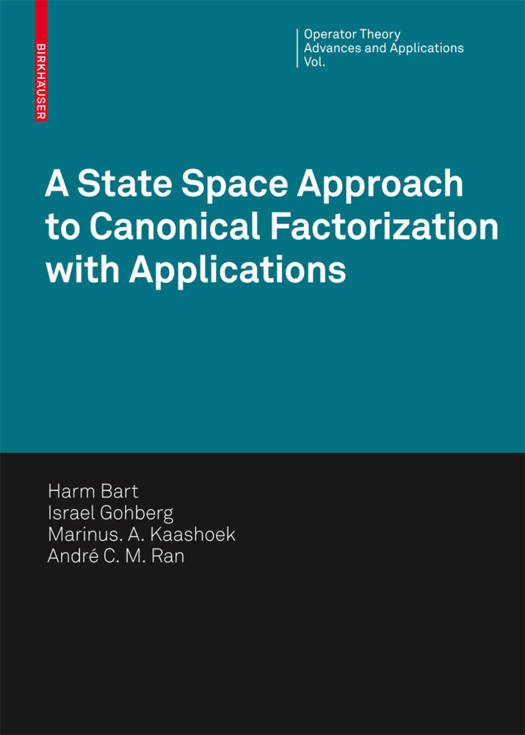 BIRKHÄUSER

Operator Theory
Advances and Applications
Vol.

A State Space Approach to Canonical Factorization with Applications

Harm Bart
Israel Gohberg
Marinus. A. Kaashoek
André C. M. Ran